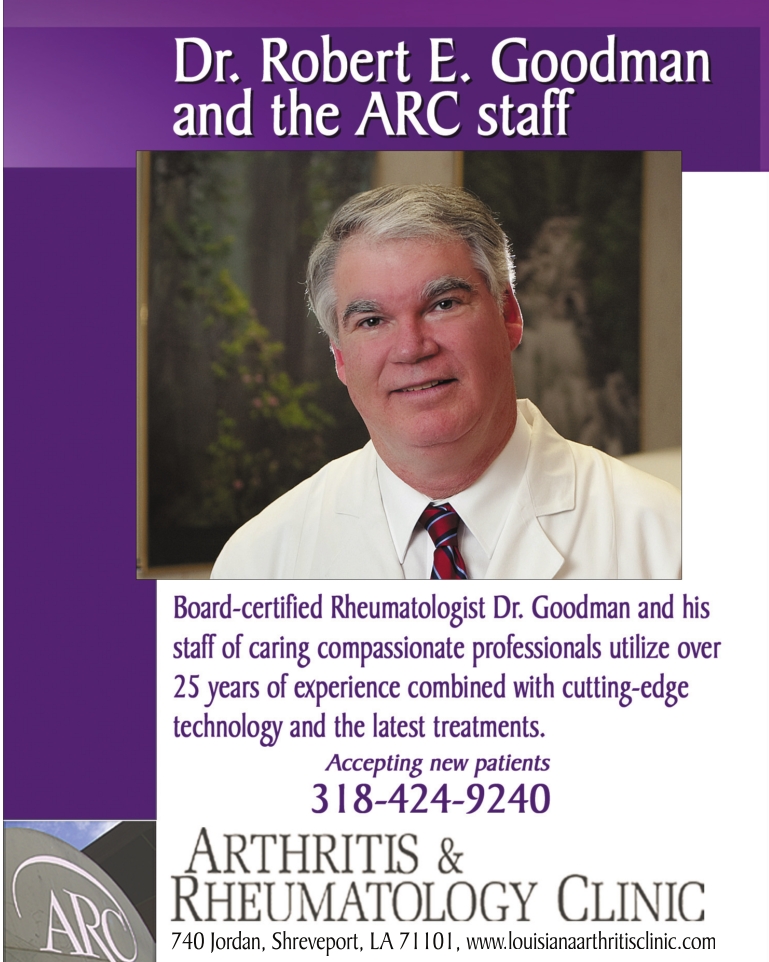 Dr. Robert E. Goodman and the ARC staff

Board-certified Rheumatologist Dr. Goodman and his staff of caring compassionate professionals utilize over 25 years of experience combined with cutting-edge technology and the latest treatments.

Accepting new patients

318-424-9240

ARC

ARTHRITIS & RHEUMATOLOGY CLINIC

740 Jordan, Shreveport, LA 71101, www.louisianaarthritisclinic.com